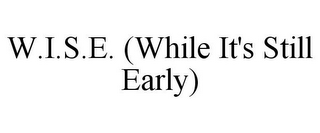 W.I.S.E. (While It's Still Early)